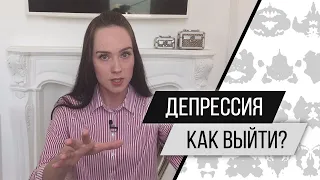 ДЕПРЕССИЯ
КАК ВЫЙТИ?